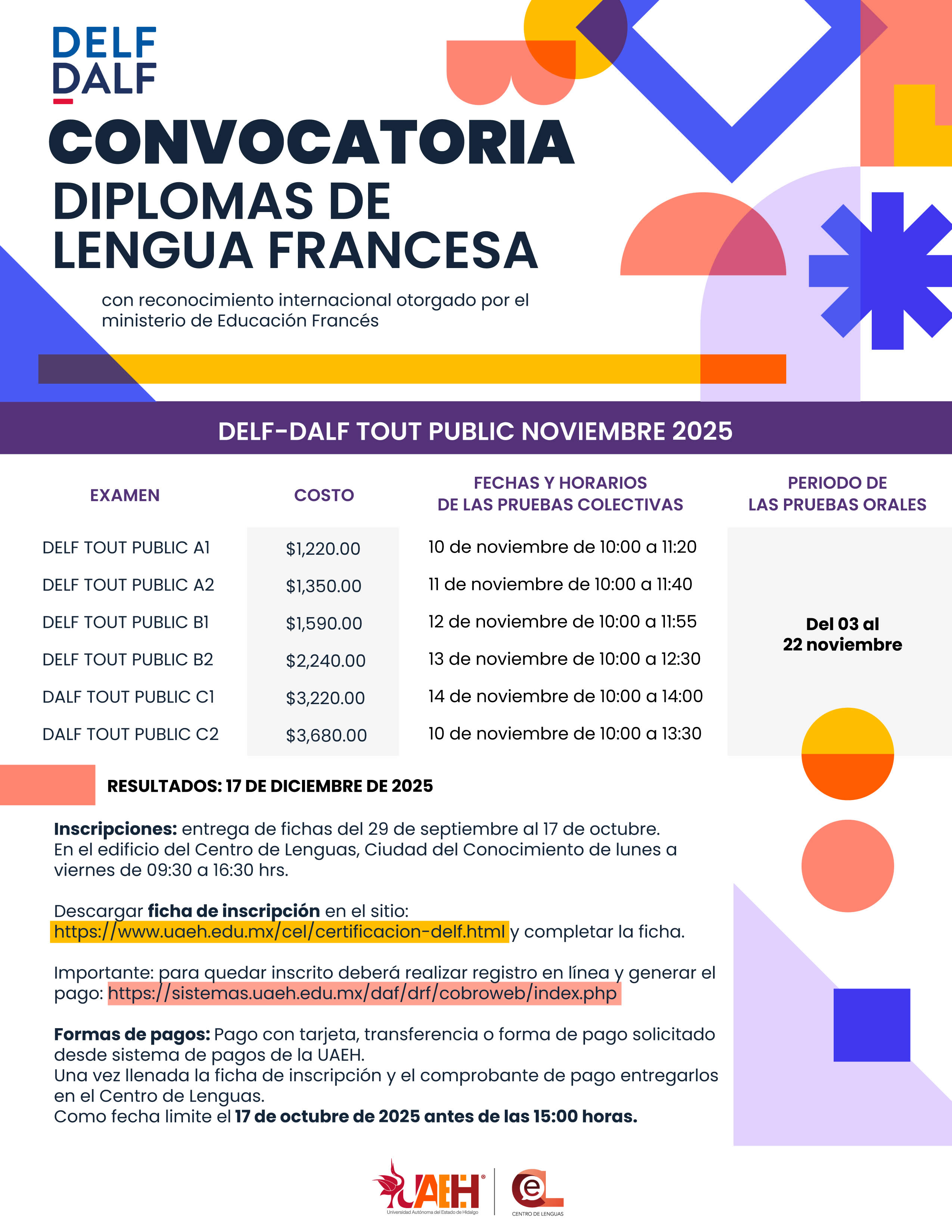 DELF
DALF

CONVOCATORIA
DIPLOMAS DE LENGUA FRANCESA

con reconocimiento internacional otorgado por el ministerio de Educación Francés

DELF-DALF TOUT PUBLIC NOVIEMBRE 2025

| EXAMEN | COSTO | FECHAS Y HORARIOS DE LAS PRUEBAS COLECTIVAS | PERIODO DE LAS PRUEBAS ORALES |
|---|---|---|---|
| DELF TOUT PUBLIC A1 | $1,220.00 | 10 de noviembre de 10:00 a 11:20 | Del 03 al 22 noviembre |
| DELF TOUT PUBLIC A2 | $1,350.00 | 11 de noviembre de 10:00 a 11:40 | |
| DELF TOUT PUBLIC B1 | $1,590.00 | 12 de noviembre de 10:00 a 11:55 | |
| DELF TOUT PUBLIC B2 | $2,240.00 | 13 de noviembre de 10:00 a 12:30 | |
| DALF TOUT PUBLIC C1 | $3,220.00 | 14 de noviembre de 10:00 a 14:00 | |
| DALF TOUT PUBLIC C2 | $3,680.00 | 10 de noviembre de 10:00 a 13:30 | |

RESULTADOS: 17 DE DICIEMBRE DE 2025

Inscripciones: entrega de fichas del 29 de septiembre al 17 de octubre. En el edificio del Centro de Lenguas, Ciudad del Conocimiento de lunes a viernes de 09:30 a 16:30 hrs.

Descargar ficha de inscripción en el sitio: https://www.uaeh.edu.mx/cel/certificacion-delf.html y completar la ficha.

Importante: para quedar inscrito deberá realizar registro en línea y generar el pago: https://sistemas.uaeh.edu.mx/daf/drf/cobroweb/index.php

Formas de pagos: Pago con tarjeta, transferencia o forma de pago solicitado desde sistema de pagos de la UAEH.
Una vez llenada la ficha de inscripción y el comprobante de pago entregarlos en el Centro de Lenguas.
Como fecha limite el 17 de octubre de 2025 antes de las 15:00 horas.

UAEH
Universidad Autónoma del Estado de Hidalgo
CeL
CENTRO DE LENGUAS